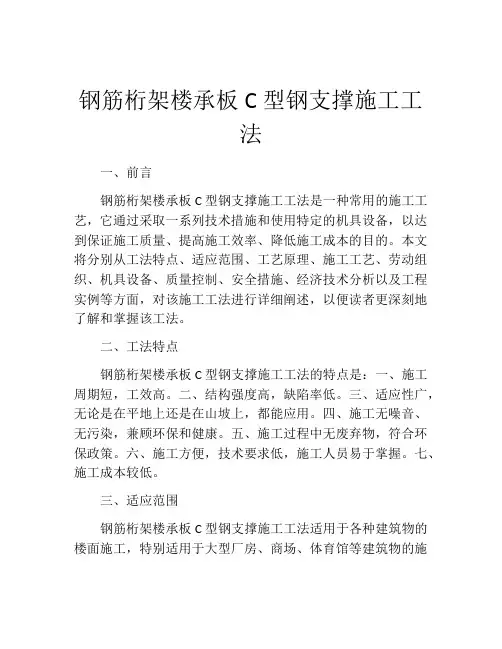 钢筋桁架楼承板 C 型钢支撑施工工法

一、前言

钢筋桁架楼承板 C 型钢支撑施工工法是一种常用的施工工艺，它通过采取一系列技术措施和使用特定的机具设备，以达到保证施工质量、提高施工效率、降低施工成本的目的。本文将分别从工法特点、适应范围、工艺原理、施工工艺、劳动组织、机具设备、质量控制、安全措施、经济技术分析以及工程实例等方面，对该施工工法进行详细阐述，以便读者更深刻地了解和掌握该工法。

二、工法特点

钢筋桁架楼承板 C 型钢支撑施工工法的特点是：一、施工周期短，工效高。二、结构强度高，缺陷率低。三、适应性广，无论是在平地上还是在山坡上，都能应用。四、施工无噪音、无污染，兼顾环保和健康。五、施工过程中无废弃物，符合环保政策。六、施工方便，技术要求低，施工人员易于掌握。七、施工成本较低。

三、适应范围

钢筋桁架楼承板 C 型钢支撑施工工法适用于各种建筑物的楼面施工，特别适用于大型厂房、商场、体育馆等建筑物的施